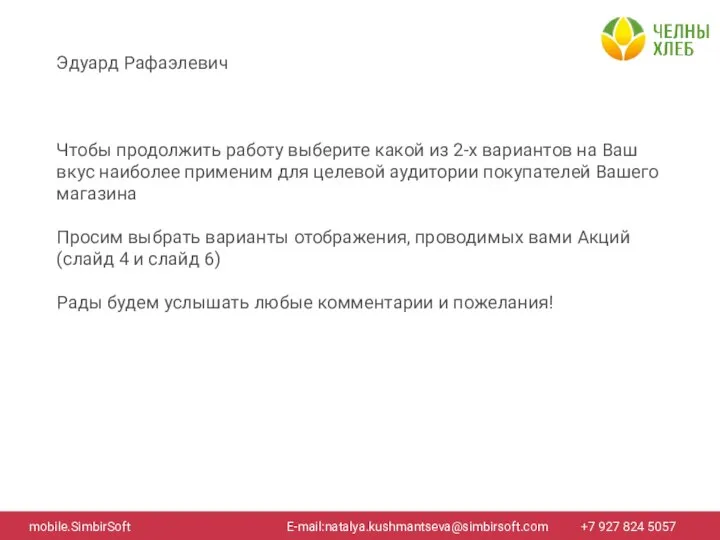 ЧЕЛНЫ ХЛЕБ

Эдуард Рафаэлевич

Чтобы продолжить работу выберите какой из 2-х вариантов на Ваш вкус наиболее применим для целевой аудитории покупателей Вашего магазина

Просим выбрать варианты отображения, проводимых вами Акций (слайд 4 и слайд 6)

Рады будем услышать любые комментарии и пожелания!

mobile.SimbirSoft E-mail:natalya.kushmantseva@simbirsoft.com +7 927 824 5057